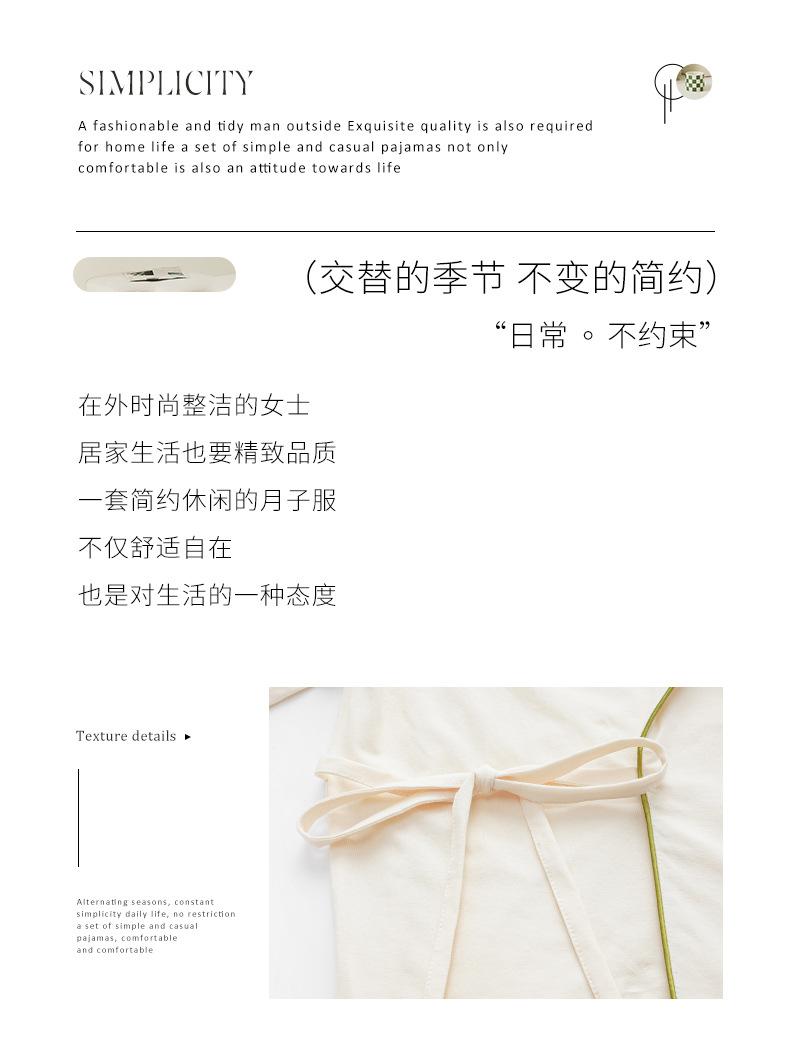 SIMPLICITY

A fashionable and tidy man outside Exquisite quality is also required for home life a set of simple and casual pajamas not only comfortable is also an attitude towards life

(交替的季节 不变的简约)

“日常 ◦ 不约束”

在外时尚整洁的女士
居家生活也要精致品质
一套简约休闲的月子服
不仅舒适自在
也是对生活的一种态度

Texture details ▸

Alternating seasons, constant simplicity daily life, no restriction a set of simple and casual pajamas, comfortable and comfortable